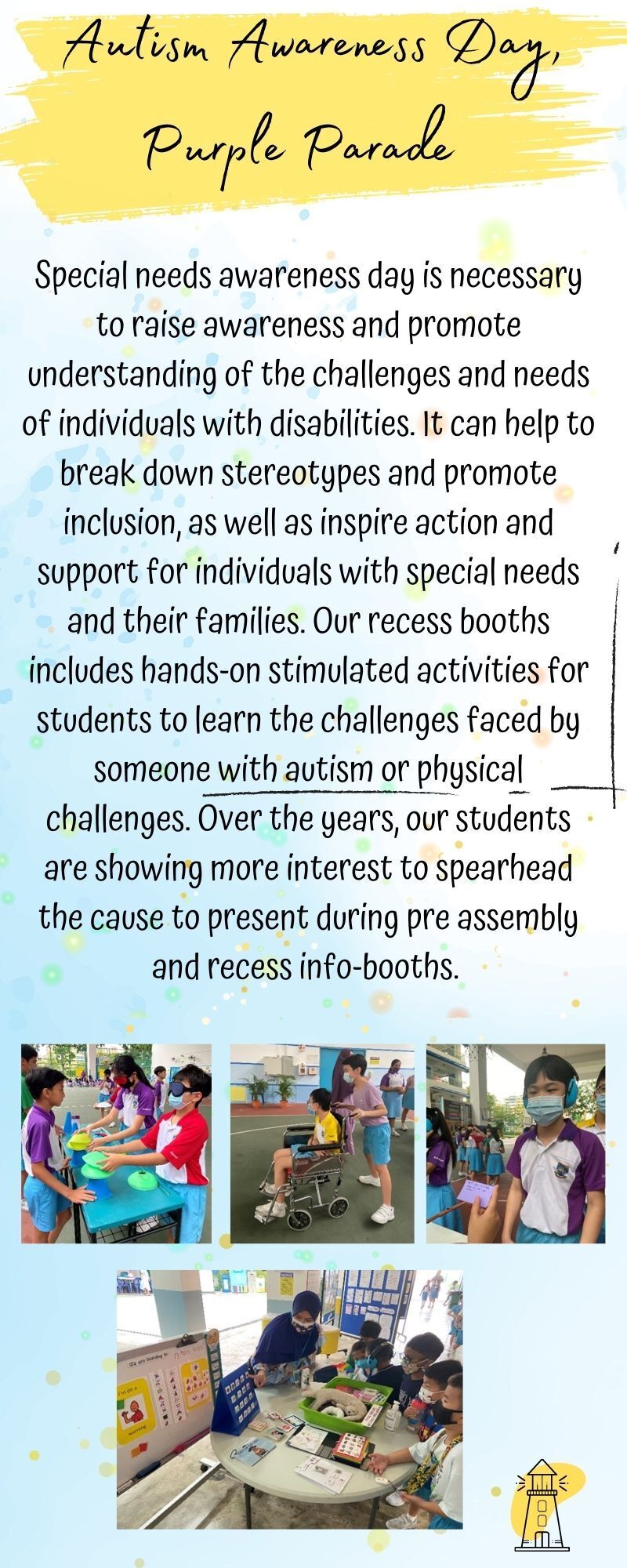 Autism Awareness Day, Purple Parade

Special needs awareness day is necessary to raise awareness and promote understanding of the challenges and needs of individuals with disabilities. It can help to break down stereotypes and promote inclusion, as well as inspire action and support for individuals with special needs and their families. Our recess booths includes hands-on stimulated activities for students to learn the challenges faced by someone with autism or physical challenges. Over the years, our students are showing more interest to spearhead the cause to present during pre assembly and recess info-booths.